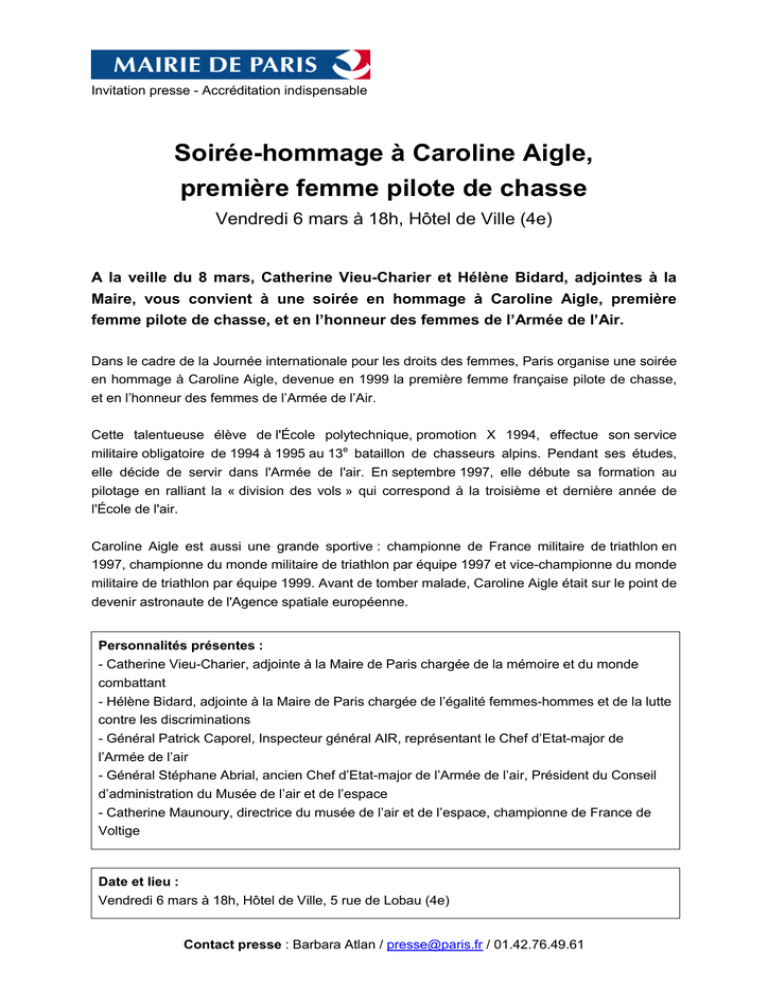 MAIRIE DE PARIS

Invitation presse - Accréditation indispensable

Soirée-hommage à Caroline Aigle, première femme pilote de chasse

Vendredi 6 mars à 18h, Hôtel de Ville (4e)

A la veille du 8 mars, Catherine Vieu-Charier et Hélène Bidard, adjointes à la Maire, vous convient à une soirée en hommage à Caroline Aigle, première femme pilote de chasse, et en l'honneur des femmes de l'Armée de l'Air.

Dans le cadre de la Journée internationale pour les droits des femmes, Paris organise une soirée en hommage à Caroline Aigle, devenue en 1999 la première femme française pilote de chasse, et en l'honneur des femmes de l'Armée de l'Air.

Cette talentueuse élève de l'École polytechnique, promotion X 1994, effectue son service militaire obligatoire de 1994 à 1995 au $13^e$ bataillon de chasseurs alpins. Pendant ses études, elle décide de servir dans l'Armée de l'air. En septembre 1997, elle débute sa formation au pilotage en ralliant la « division des vols » qui correspond à la troisième et dernière année de l'École de l'air.

Caroline Aigle est aussi une grande sportive : championne de France militaire de triathlon en 1997, championne du monde militaire de triathlon par équipe 1997 et vice-championne du monde militaire de triathlon par équipe 1999. Avant de tomber malade, Caroline Aigle était sur le point de devenir astronaute de l'Agence spatiale européenne.

Personnalités présentes :
- Catherine Vieu-Charier, adjointe à la Maire de Paris chargée de la mémoire et du monde combattant
- Hélène Bidard, adjointe à la Maire de Paris chargée de l'égalité femmes-hommes et de la lutte contre les discriminations
- Général Patrick Caporel, Inspecteur général AIR, représentant le Chef d'Etat-major de l'Armée de l'air
- Général Stéphane Abrial, ancien Chef d'Etat-major de l'Armée de l'air, Président du Conseil d'administration du Musée de l'air et de l'espace
- Catherine Maunoury, directrice du musée de l'air et de l'espace, championne de France de Voltige

Date et lieu :
Vendredi 6 mars à 18h, Hôtel de Ville, 5 rue de Lobau (4e)

Contact presse : Barbara Atlan / presse@paris.fr / 01.42.76.49.61